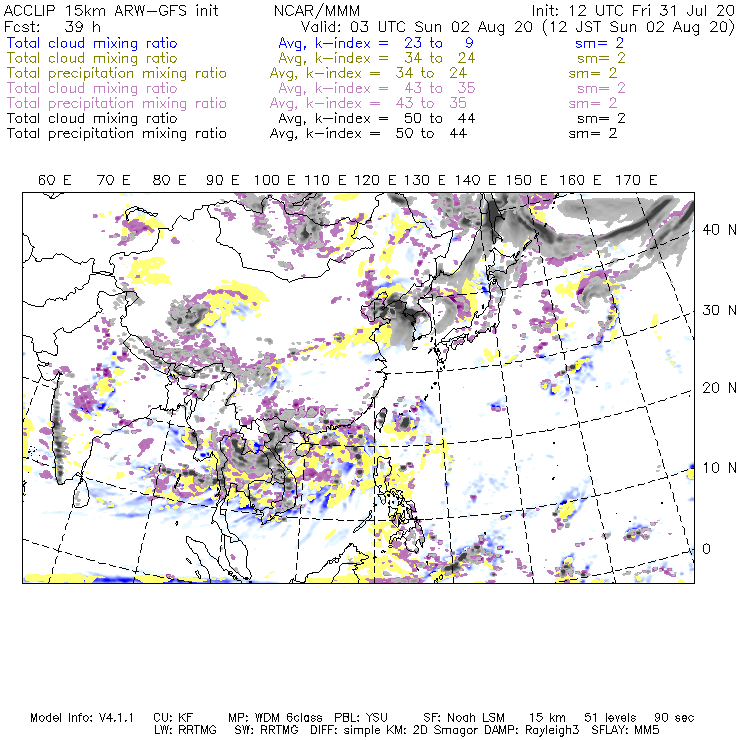 ACCLIP 15km ARW-GFS init NCAR/MMM Init: 12 UTC Fri 31 Jul 20
Fcst: 39 h Valid: 03 UTC Sun 02 Aug 20 (12 JST Sun 02 Aug 20)
Total cloud mixing ratio Avg, k-index = 23 to 9 sm= 2
Total cloud mixing ratio Avg, k-index = 34 to 24 sm= 2
Total precipitation mixing ratio Avg, k-index = 34 to 24 sm= 2
Total cloud mixing ratio Avg, k-index = 43 to 35 sm= 2
Total precipitation mixing ratio Avg, k-index = 43 to 35 sm= 2
Total cloud mixing ratio Avg, k-index = 50 to 44 sm= 2
Total precipitation mixing ratio Avg, k-index = 50 to 44 sm= 2

60 E 70 E 80 E 90 E 100 E 110 E 120 E 130 E 140 E 150 E 160 E 170 E

40 N
30 N
20 N
10 N
0

Model Info: V4.1.1 CU: KF MP: WDM 6class PBL: YSU SF: Noah LSM 15 km 51 levels 90 sec
LW: RRTMG SW: RRTMG DIFF: simple KM: 2D Smagor DAMP: Rayleigh3 SFLAY: MM5